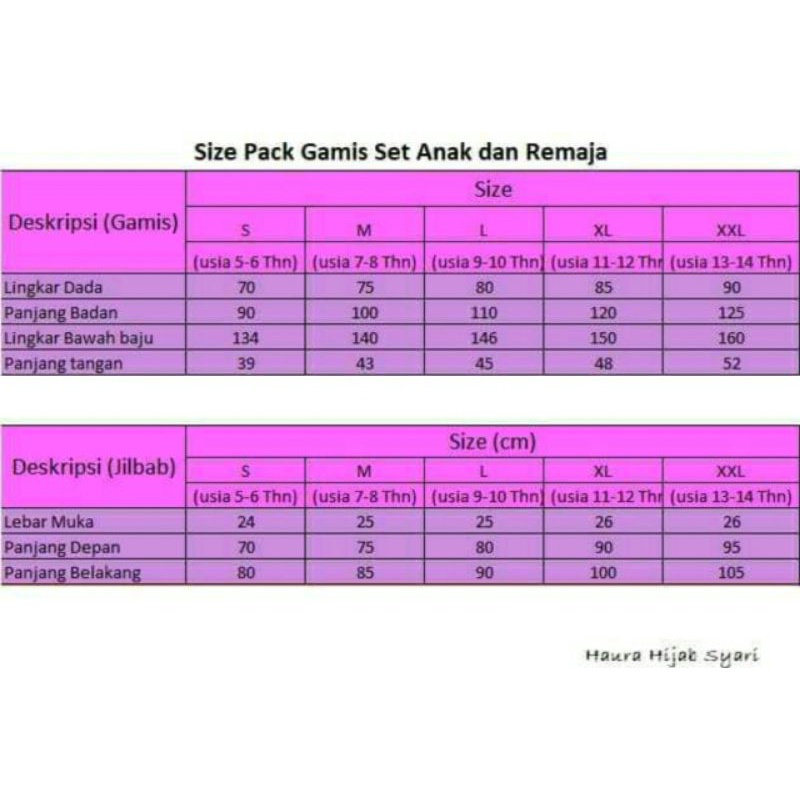 Size Pack Gamis Set Anak dan Remaja

| Deskripsi (Gamis) | Size | | | | |
|---|---|---|---|---|---|
| | S | M | L | XL | XXL |
| | (usia 5-6 Thn) | (usia 7-8 Thn) | (usia 9-10 Thn) | (usia 11-12 Thr | (usia 13-14 Thn) |
| Lingkar Dada | 70 | 75 | 80 | 85 | 90 |
| Panjang Badan | 90 | 100 | 110 | 120 | 125 |
| Lingkar Bawah baju | 134 | 140 | 146 | 150 | 160 |
| Panjang tangan | 39 | 43 | 45 | 48 | 52 |

| Deskripsi (Jilbab) | Size (cm) | | | | |
|---|---|---|---|---|---|
| | S | M | L | XL | XXL |
| | (usia 5-6 Thn) | (usia 7-8 Thn) | (usia 9-10 Thn) | (usia 11-12 Thr | (usia 13-14 Thn) |
| Lebar Muka | 24 | 25 | 25 | 26 | 26 |
| Panjang Depan | 70 | 75 | 80 | 90 | 95 |
| Panjang Belakang | 80 | 85 | 90 | 100 | 105 |

Haura Hijab Syari